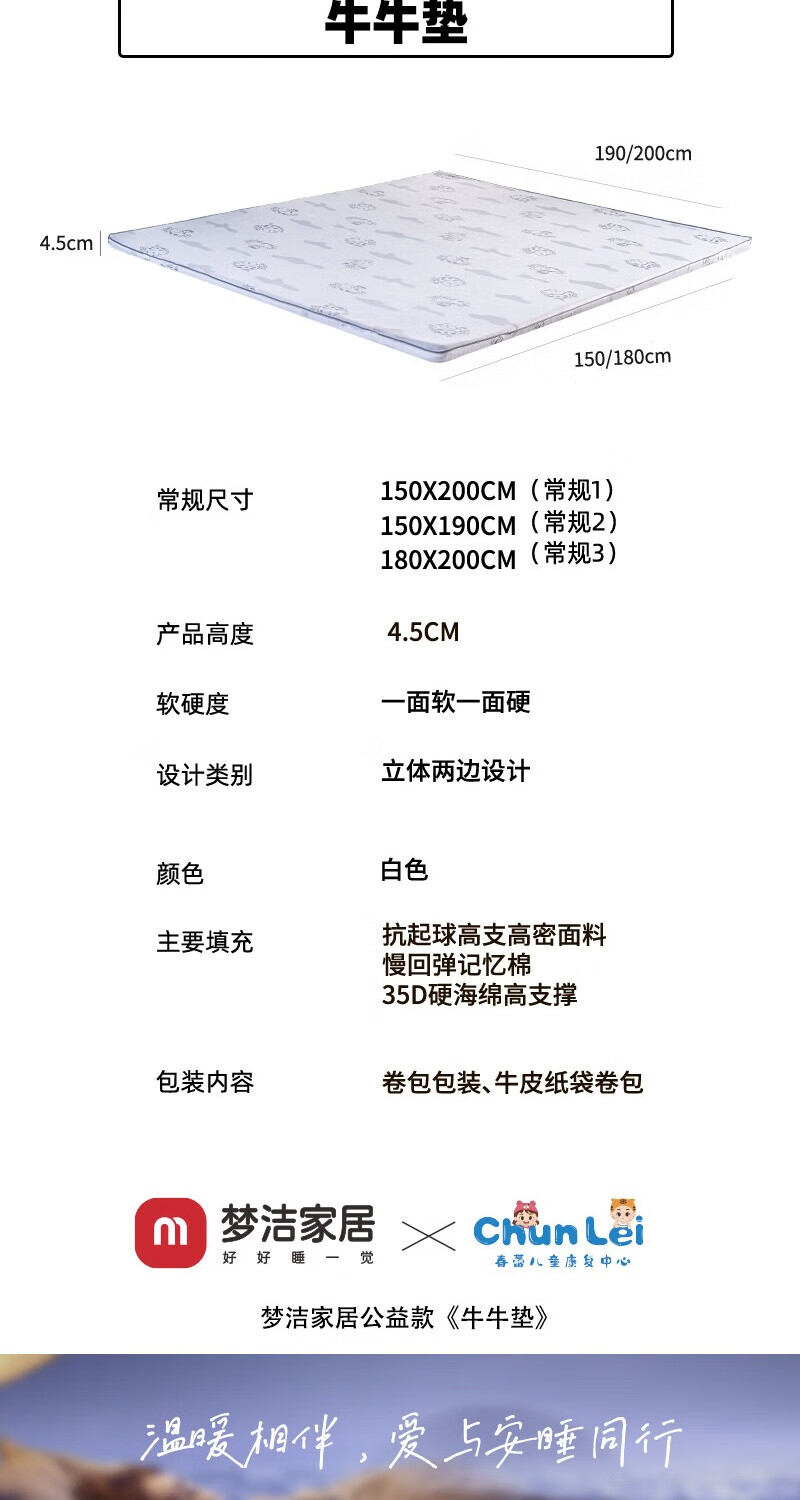 牛牛垫

190/200cm

4.5cm

150/180cm

常规尺寸
150X200CM（常规1）
150X190CM（常规2）
180X200CM（常规3）

产品高度
4.5CM

软硬度
一面软一面硬

设计类别
立体两边设计

颜色
白色

主要填充
抗起球高支高密面料
慢回弹记忆棉
35D硬海绵高支撑

包装内容
卷包包装、牛皮纸袋卷包

梦洁家居
好好睡一觉

Chun Lei
春蕾儿童康复中心

梦洁家居公益款《牛牛垫》

温暖相伴，爱与安睡同行